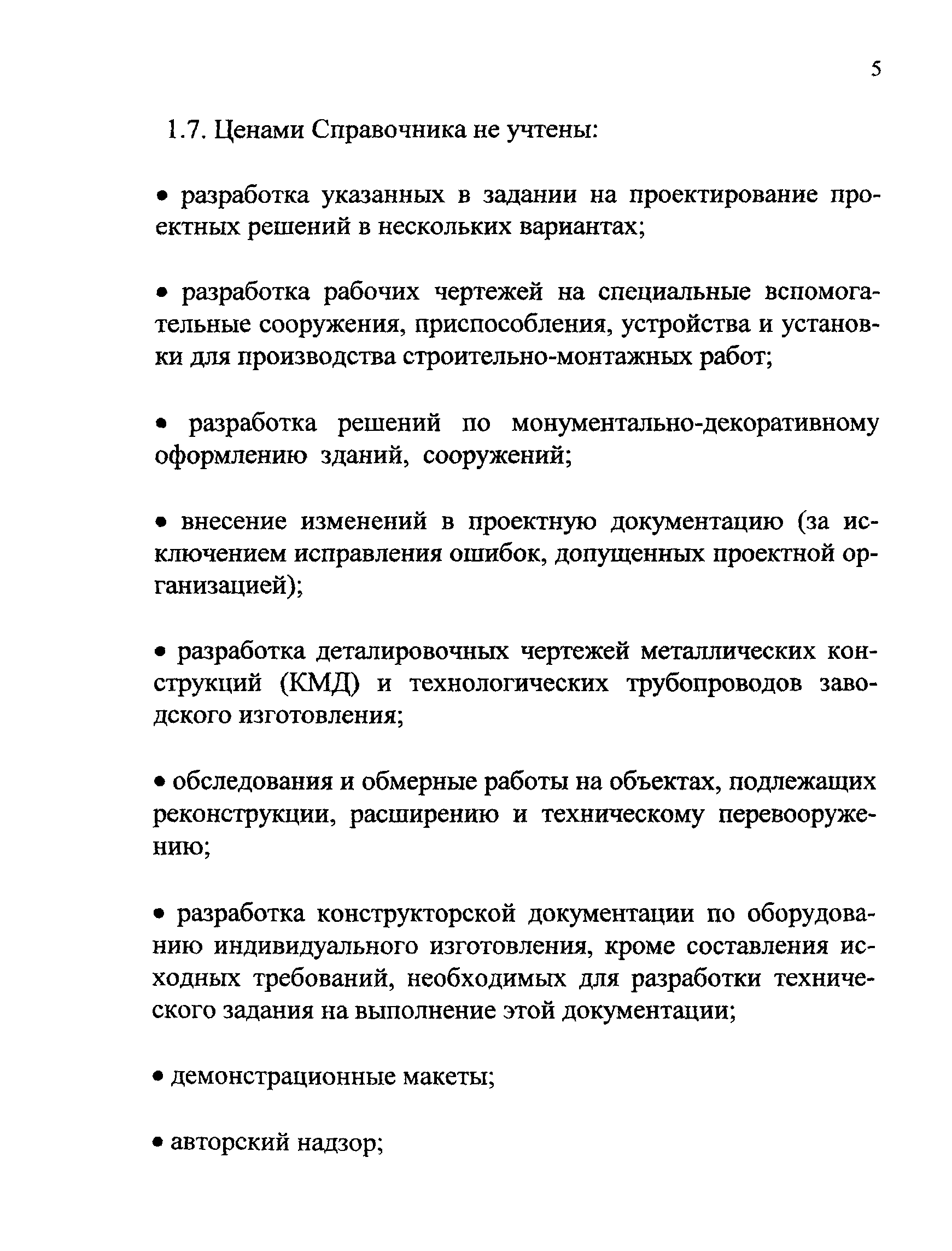 5

1.7. Ценами Справочника не учтены:

• разработка указанных в задании на проектирование проектных решений в нескольких вариантах;

• разработка рабочих чертежей на специальные вспомогательные сооружения, приспособления, устройства и установки для производства строительно-монтажных работ;

• разработка решений по монументально-декоративному оформлению зданий, сооружений;

• внесение изменений в проектную документацию (за исключением исправления ошибок, допущенных проектной организацией);

• разработка деталировочных чертежей металлических конструкций (КМД) и технологических трубопроводов заводского изготовления;

• обследования и обмерные работы на объектах, подлежащих реконструкции, расширению и техническому перевооружению;

• разработка конструкторской документации по оборудованию индивидуального изготовления, кроме составления исходных требований, необходимых для разработки технического задания на выполнение этой документации;

• демонстрационные макеты;

• авторский надзор;